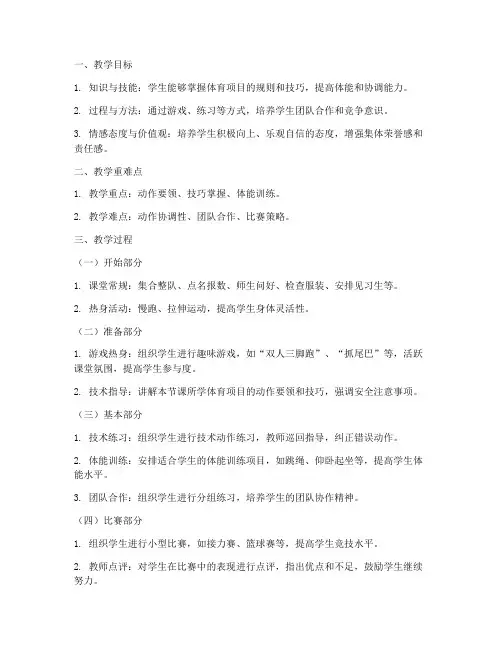 一、教学目标

1. 知识与技能：学生能够掌握体育项目的规则和技巧，提高体能和协调能力。

2. 过程与方法：通过游戏、练习等方式，培养学生团队合作和竞争意识。

3. 情感态度与价值观：培养学生积极向上、乐观自信的态度，增强集体荣誉感和责任感。

二、教学重难点

1. 教学重点：动作要领、技巧掌握、体能训练。

2. 教学难点：动作协调性、团队合作、比赛策略。

三、教学过程

（一）开始部分

1. 课堂常规：集合整队、点名报数、师生问好、检查服装、安排见习生等。

2. 热身活动：慢跑、拉伸运动，提高学生身体灵活性。

（二）准备部分

1. 游戏热身：组织学生进行趣味游戏，如“双人三脚跑”、“抓尾巴”等，活跃课堂氛围，提高学生参与度。

2. 技术指导：讲解本节课所学体育项目的动作要领和技巧，强调安全注意事项。

（三）基本部分

1. 技术练习：组织学生进行技术动作练习，教师巡回指导，纠正错误动作。

2. 体能训练：安排适合学生的体能训练项目，如跳绳、仰卧起坐等，提高学生体能水平。

3. 团队合作：组织学生进行分组练习，培养学生的团队协作精神。

（四）比赛部分

1. 组织学生进行小型比赛，如接力赛、篮球赛等，提高学生竞技水平。

2. 教师点评：对学生在比赛中的表现进行点评，指出优点和不足，鼓励学生继续努力。